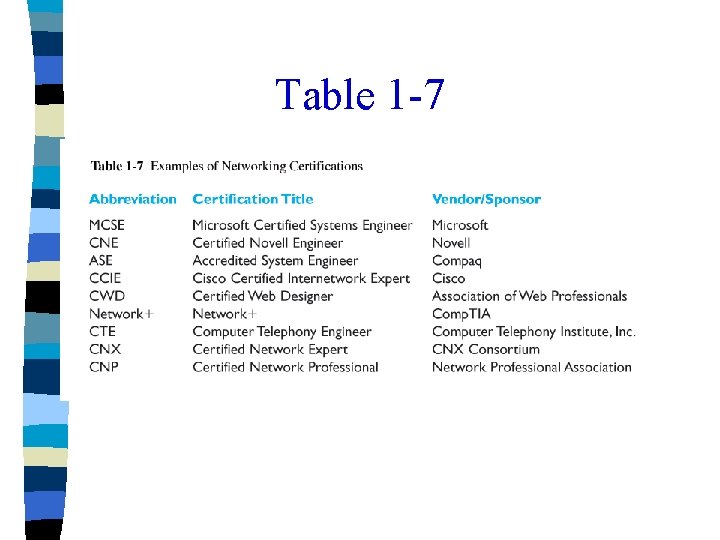 Table 1-7

Table 1-7 Examples of Networking Certifications

| Abbreviation | Certification Title | Vendor/Sponsor |
|---|---|---|
| MCSE | Microsoft Certified Systems Engineer | Microsoft |
| CNE | Certified Novell Engineer | Novell |
| ASE | Accredited System Engineer | Compaq |
| CCIE | Cisco Certified Internetwork Expert | Cisco |
| CWD | Certified Web Designer | Association of Web Professionals |
| Network+ | Network+ | CompTIA |
| CTE | Computer Telephony Engineer | Computer Telephony Institute, Inc. |
| CNX | Certified Network Expert | CNX Consortium |
| CNP | Certified Network Professional | Network Professional Association |